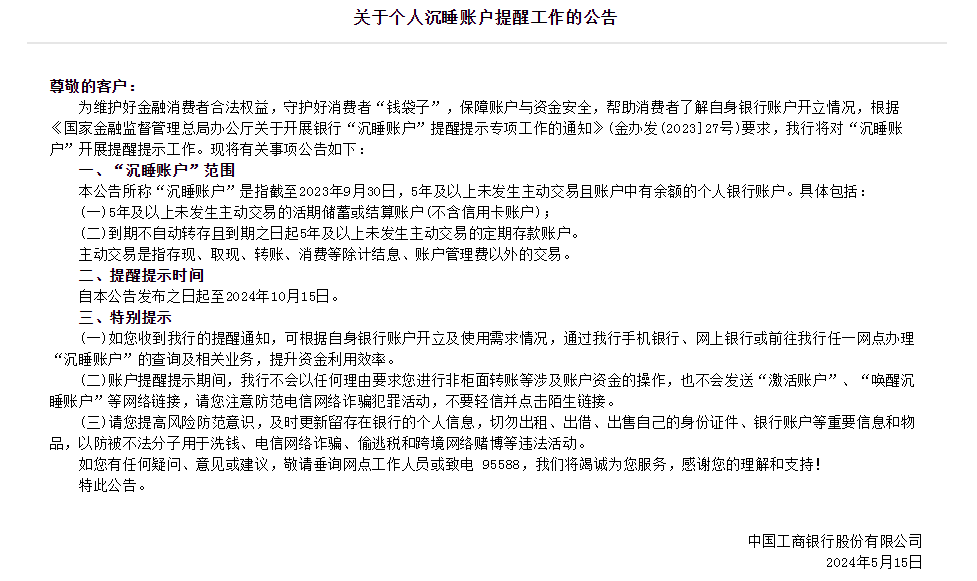 关于个人沉睡账户提醒工作的公告

尊敬的客户：

为维护好金融消费者合法权益，守护好消费者“钱袋子”，保障账户与资金安全，帮助消费者了解自身银行账户开立情况，根据《国家金融监督管理总局办公厅关于开展银行“沉睡账户”提醒提示专项工作的通知》(金办发〔2023〕27号)要求，我行将对“沉睡账户”开展提醒提示工作。现将有关事项公告如下：

一、“沉睡账户”范围

本公告所称“沉睡账户”是指截至2023年9月30日，5年及以上未发生主动交易且账户中有余额的个人银行账户。具体包括：

(一)5年及以上未发生主动交易的活期储蓄或结算账户(不含信用卡账户)；

(二)到期不自动转存且到期之日起5年及以上未发生主动交易的定期存款账户。

主动交易是指存现、取现、转账、消费等除计结息、账户管理费以外的交易。

二、提醒提示时间

自本公告发布之日起至2024年10月15日。

三、特别提示

(一)如您收到我行的提醒通知，可根据自身银行账户开立及使用需求情况，通过我行手机银行、网上银行或前往我行任一网点办理“沉睡账户”的查询及相关业务，提升资金利用效率。

(二)账户提醒提示期间，我行不会以任何理由要求您进行非柜面转账等涉及账户资金的操作，也不会发送“激活账户”、“唤醒沉睡账户”等网络链接，请您注意防范电信网络诈骗犯罪活动，不要轻信并点击陌生链接。

(三)请您提高风险防范意识，及时更新留存在银行的个人信息，切勿出租、出借、出售自己的身份证件、银行账户等重要信息和物品，以防被不法分子用于洗钱、电信网络诈骗、偷逃税和跨境网络赌博等违法活动。

如您有任何疑问、意见或建议，敬请垂询网点工作人员或致电 95588，我们将竭诚为您服务，感谢您的理解和支持！

特此公告。

中国工商银行股份有限公司
2024年5月15日